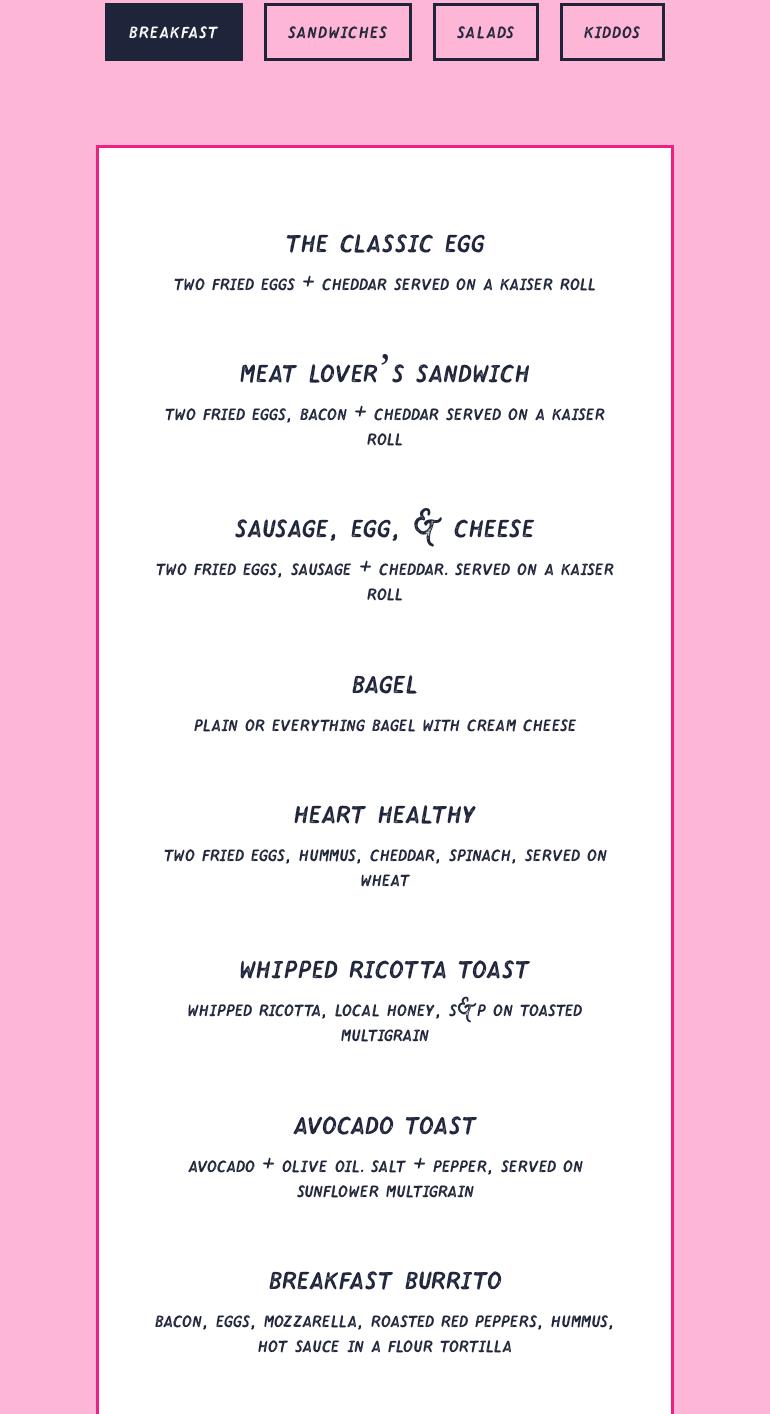 BREAKFAST SANDWICHES SALADS KIDDOS

THE CLASSIC EGG

TWO FRIED EGGS + CHEDDAR SERVED ON A KAISER ROLL

MEAT LOVER'S SANDWICH

TWO FRIED EGGS, BACON + CHEDDAR SERVED ON A KAISER ROLL

SAUSAGE, EGG, & CHEESE

TWO FRIED EGGS, SAUSAGE + CHEDDAR. SERVED ON A KAISER ROLL

BAGEL

PLAIN OR EVERYTHING BAGEL WITH CREAM CHEESE

HEART HEALTHY

TWO FRIED EGGS, HUMMUS, CHEDDAR, SPINACH, SERVED ON WHEAT

WHIPPED RICOTTA TOAST

WHIPPED RICOTTA, LOCAL HONEY, S&P ON TOASTED MULTIGRAIN

AVOCADO TOAST

AVOCADO + OLIVE OIL. SALT + PEPPER, SERVED ON SUNFLOWER MULTIGRAIN

BREAKFAST BURRITO

BACON, EGGS, MOZZARELLA, ROASTED RED PEPPERS, HUMMUS, HOT SAUCE IN A FLOUR TORTILLA